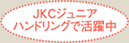 JKCジュニア
ハンドリングで活躍中